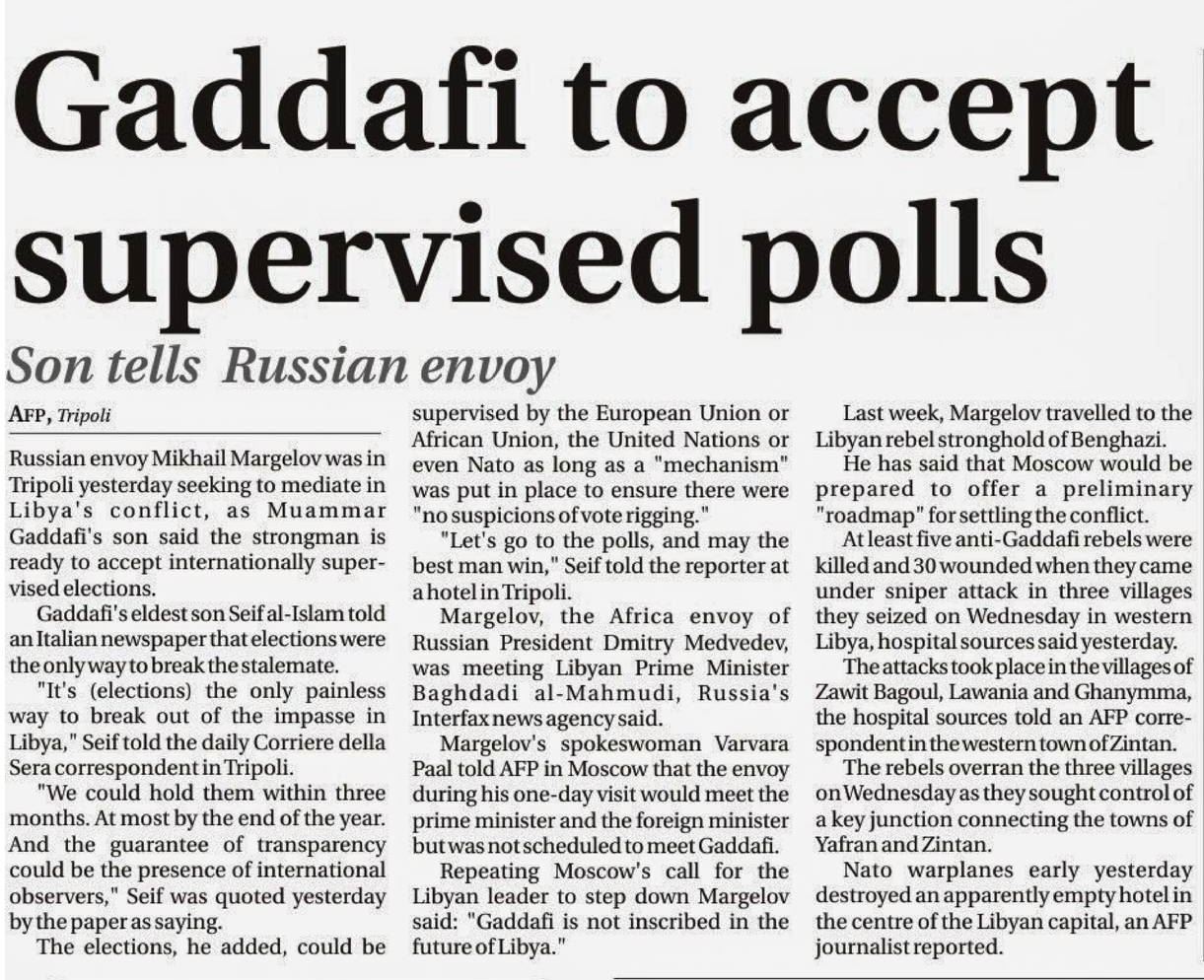 Gaddafi to accept supervised polls

Son tells Russian envoy

AFP, Tripoli

Russian envoy Mikhail Margelov was in Tripoli yesterday seeking to mediate in Libya's conflict, as Muammar Gaddafi's son said the strongman is ready to accept internationally supervised elections.

Gaddafi's eldest son Seif al-Islam told an Italian newspaper that elections were the only way to break the stalemate.

"It's (elections) the only painless way to break out of the impasse in Libya," Seif told the daily Corriere della Sera correspondent in Tripoli.

"We could hold them within three months. At most by the end of the year. And the guarantee of transparency could be the presence of international observers," Seif was quoted yesterday by the paper as saying.

The elections, he added, could be supervised by the European Union or African Union, the United Nations or even Nato as long as a "mechanism" was put in place to ensure there were "no suspicions of vote rigging."

"Let's go to the polls, and may the best man win," Seif told the reporter at a hotel in Tripoli.

Margelov, the Africa envoy of Russian President Dmitry Medvedev, was meeting Libyan Prime Minister Baghdadi al-Mahmudi, Russia's Interfax news agency said.

Margelov's spokeswoman Varvara Paal told AFP in Moscow that the envoy during his one-day visit would meet the prime minister and the foreign minister but was not scheduled to meet Gaddafi.

Repeating Moscow's call for the Libyan leader to step down Margelov said: "Gaddafi is not inscribed in the future of Libya."

Last week, Margelov travelled to the Libyan rebel stronghold of Benghazi.

He has said that Moscow would be prepared to offer a preliminary "roadmap" for settling the conflict.

At least five anti-Gaddafi rebels were killed and 30 wounded when they came under sniper attack in three villages they seized on Wednesday in western Libya, hospital sources said yesterday.

The attacks took place in the villages of Zawit Bagoul, Lawania and Ghanymma, the hospital sources told an AFP correspondent in the western town of Zintan.

The rebels overran the three villages on Wednesday as they sought control of a key junction connecting the towns of Yafran and Zintan.

Nato warplanes early yesterday destroyed an apparently empty hotel in the centre of the Libyan capital, an AFP journalist reported.